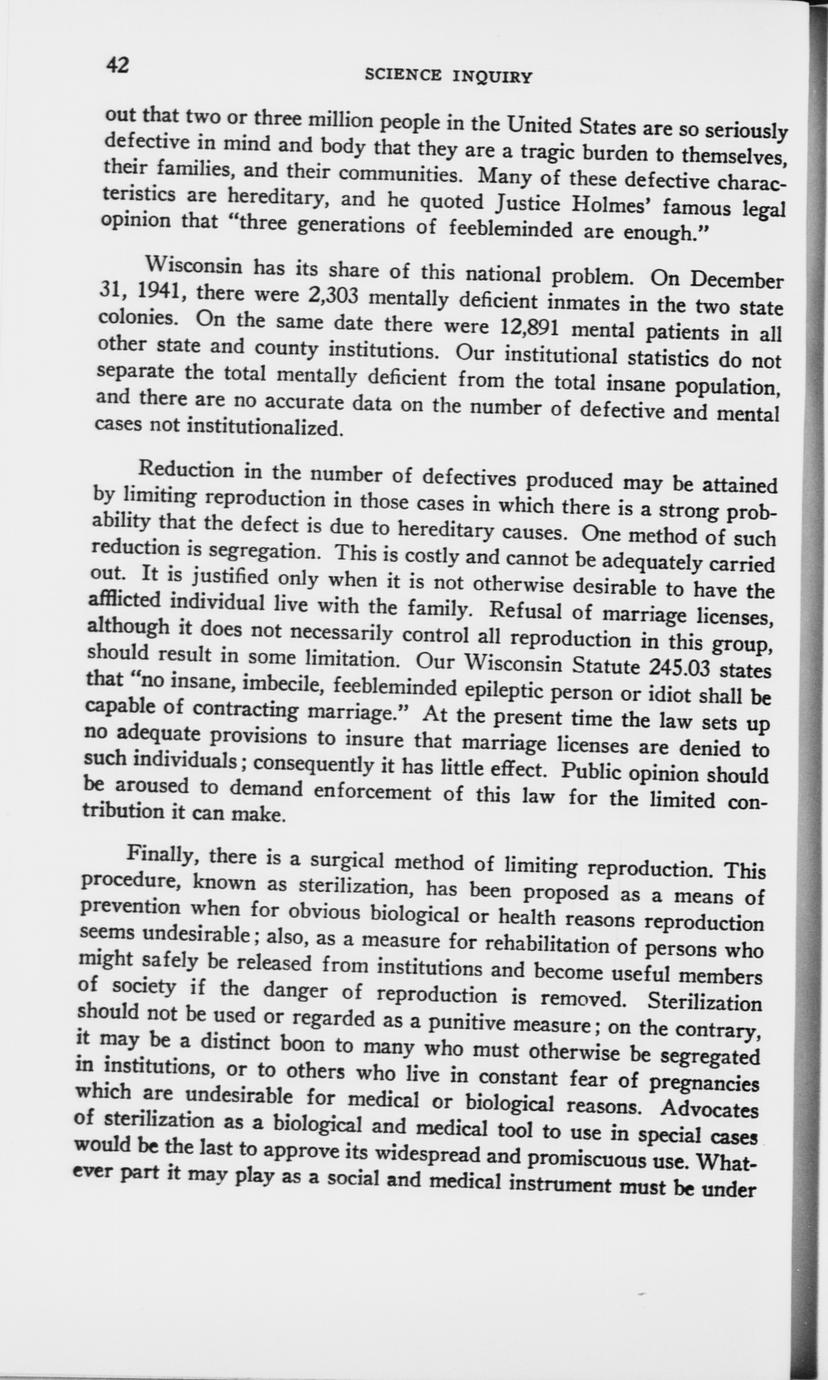 42 SCIENCE INQUIRY

out that two or three million people in the United States are so seriously defective in mind and body that they are a tragic burden to themselves, their families, and their communities. Many of these defective characteristics are hereditary, and he quoted Justice Holmes' famous legal opinion that "three generations of feebleminded are enough."

Wisconsin has its share of this national problem. On December 31, 1941, there were 2,303 mentally deficient inmates in the two state colonies. On the same date there were 12,891 mental patients in all other state and county institutions. Our institutional statistics do not separate the total mentally deficient from the total insane population, and there are no accurate data on the number of defective and mental cases not institutionalized.

Reduction in the number of defectives produced may be attained by limiting reproduction in those cases in which there is a strong probability that the defect is due to hereditary causes. One method of such reduction is segregation. This is costly and cannot be adequately carried out. It is justified only when it is not otherwise desirable to have the afflicted individual live with the family. Refusal of marriage licenses, although it does not necessarily control all reproduction in this group, should result in some limitation. Our Wisconsin Statute 245.03 states that "no insane, imbecile, feebleminded epileptic person or idiot shall be capable of contracting marriage." At the present time the law sets up no adequate provisions to insure that marriage licenses are denied to such individuals; consequently it has little effect. Public opinion should be aroused to demand enforcement of this law for the limited contribution it can make.

Finally, there is a surgical method of limiting reproduction. This procedure, known as sterilization, has been proposed as a means of prevention when for obvious biological or health reasons reproduction seems undesirable; also, as a measure for rehabilitation of persons who might safely be released from institutions and become useful members of society if the danger of reproduction is removed. Sterilization should not be used or regarded as a punitive measure; on the contrary, it may be a distinct boon to many who must otherwise be segregated in institutions, or to others who live in constant fear of pregnancies which are undesirable for medical or biological reasons. Advocates of sterilization as a biological and medical tool to use in special cases would be the last to approve its widespread and promiscuous use. Whatever part it may play as a social and medical instrument must be under